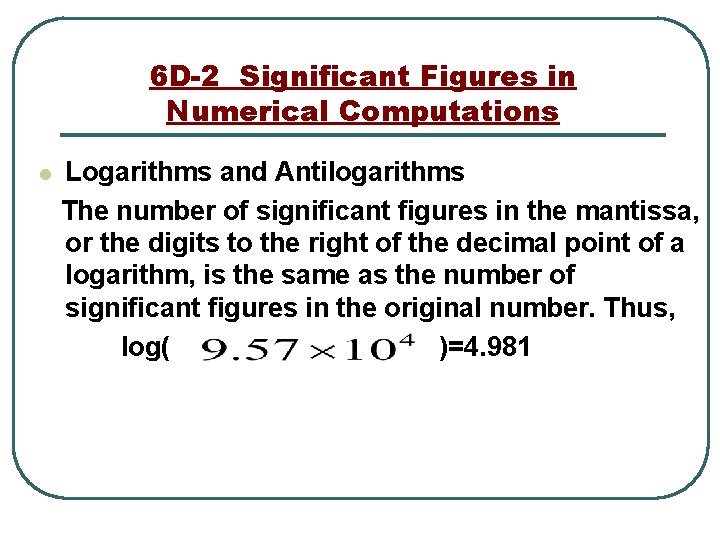 6D-2 Significant Figures in Numerical Computations

• Logarithms and Antilogarithms

The number of significant figures in the mantissa, or the digits to the right of the decimal point of a logarithm, is the same as the number of significant figures in the original number. Thus,

log( $9.57 \times 10^4$ )=4.981